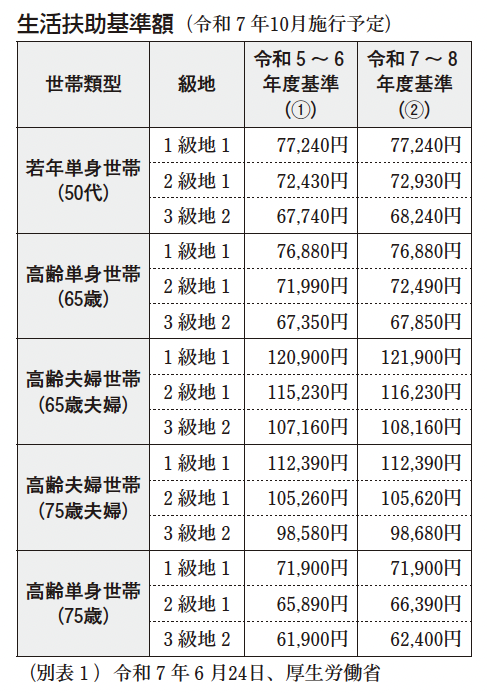 生活扶助基準額（令和７年10月施行予定）

| 世帯類型 | 級地 | 令和５～６年度基準（①） | 令和７～８年度基準（②） |
|---|---|---|---|
| 若年単身世帯（50代） | １級地１ | 77,240円 | 77,240円 |
| | ２級地１ | 72,430円 | 72,930円 |
| | ３級地２ | 67,740円 | 68,240円 |
| 高齢単身世帯（65歳） | １級地１ | 76,880円 | 76,880円 |
| | ２級地１ | 71,990円 | 72,490円 |
| | ３級地２ | 67,350円 | 67,850円 |
| 高齢夫婦世帯（65歳夫婦） | １級地１ | 120,900円 | 121,900円 |
| | ２級地１ | 115,230円 | 116,230円 |
| | ３級地２ | 107,160円 | 108,160円 |
| 高齢夫婦世帯（75歳夫婦） | １級地１ | 112,390円 | 112,390円 |
| | ２級地１ | 105,260円 | 105,620円 |
| | ３級地２ | 98,580円 | 98,680円 |
| 高齢単身世帯（75歳） | １級地１ | 71,900円 | 71,900円 |
| | ２級地１ | 65,890円 | 66,390円 |
| | ３級地２ | 61,900円 | 62,400円 |

（別表１）令和７年６月24日、厚生労働省